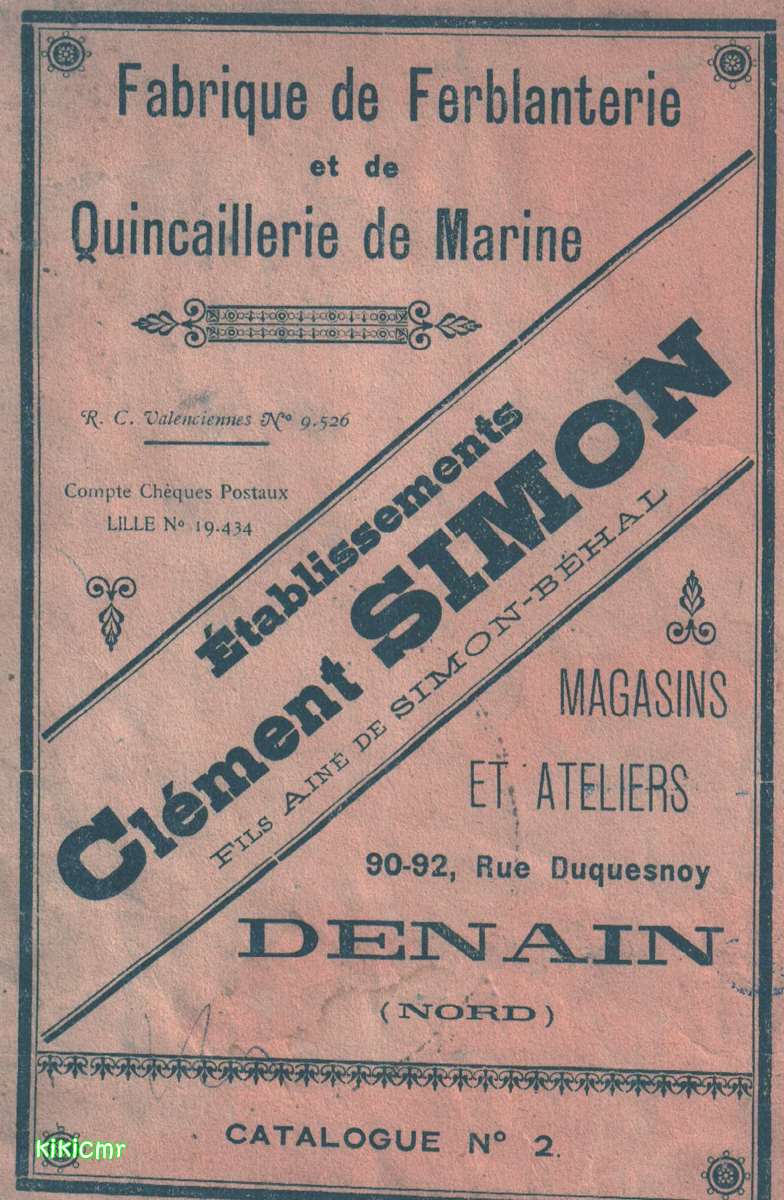 Fabrique de Ferblanterie

et de

Quincaillerie de Marine

R. C. Valenciennes N° 9.526

Compte Chèques Postaux
LILLE N° 19.434

Établissements

Clément SIMON

FILS AINÉ DE SIMON-BÉHAL

MAGASINS

ET ATELIERS

90-92, Rue Duquesnoy

DENAIN

(NORD)

CATALOGUE N° 2.

kikicmr